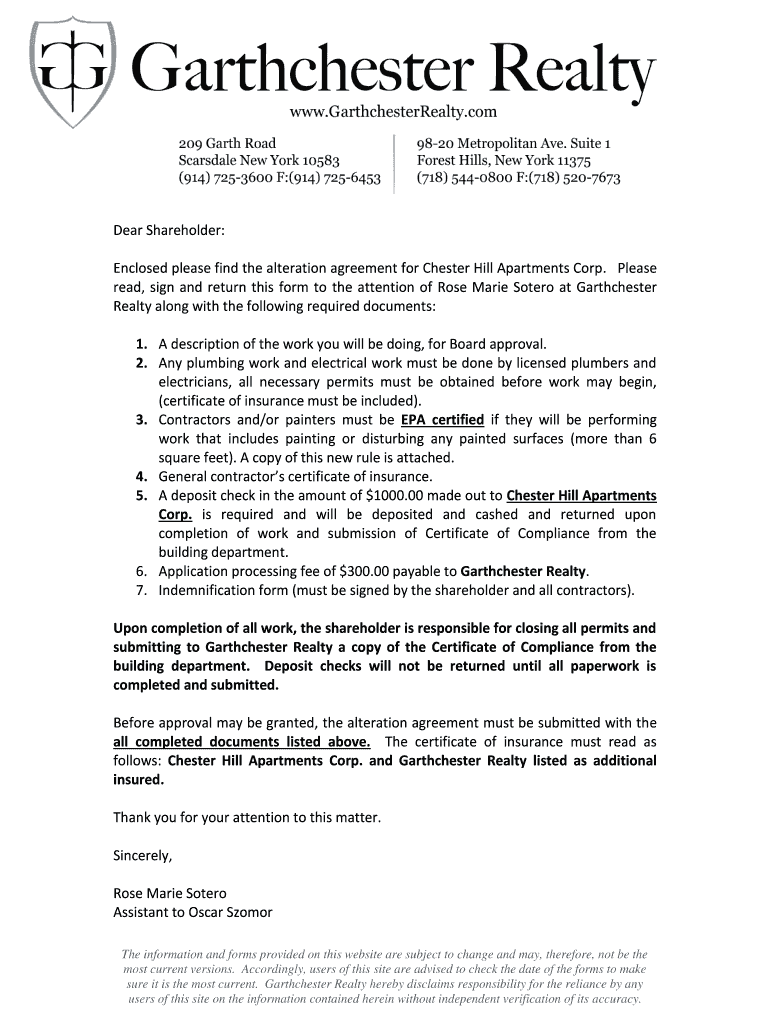 GG Garthchester Realty
www.GarthchesterRealty.com

209 Garth Road
Scarsdale New York 10583
(914) 725-3600 F:(914) 725-6453

98-20 Metropolitan Ave. Suite 1
Forest Hills, New York 11375
(718) 544-0800 F:(718) 520-7673

Dear Shareholder:

Enclosed please find the alteration agreement for Chester Hill Apartments Corp. Please read, sign and return this form to the attention of Rose Marie Sotero at Garthchester Realty along with the following required documents:

1. A description of the work you will be doing, for Board approval.
2. Any plumbing work and electrical work must be done by licensed plumbers and electricians, all necessary permits must be obtained before work may begin, (certificate of insurance must be included).
3. Contractors and/or painters must be EPA certified if they will be performing work that includes painting or disturbing any painted surfaces (more than 6 square feet). A copy of this new rule is attached.
4. General contractor's certificate of insurance.
5. A deposit check in the amount of $1000.00 made out to Chester Hill Apartments Corp. is required and will be deposited and cashed and returned upon completion of work and submission of Certificate of Compliance from the building department.
6. Application processing fee of $300.00 payable to Garthchester Realty.
7. Indemnification form (must be signed by the shareholder and all contractors).

Upon completion of all work, the shareholder is responsible for closing all permits and submitting to Garthchester Realty a copy of the Certificate of Compliance from the building department. Deposit checks will not be returned until all paperwork is completed and submitted.

Before approval may be granted, the alteration agreement must be submitted with the all completed documents listed above. The certificate of insurance must read as follows: Chester Hill Apartments Corp. and Garthchester Realty listed as additional insured.

Thank you for your attention to this matter.

Sincerely,

Rose Marie Sotero
Assistant to Oscar Szomor

The information and forms provided on this website are subject to change and may, therefore, not be the most current versions. Accordingly, users of this site are advised to check the date of the forms to make sure it is the most current. Garthchester Realty hereby disclaims responsibility for the reliance by any users of this site on the information contained herein without independent verification of its accuracy.